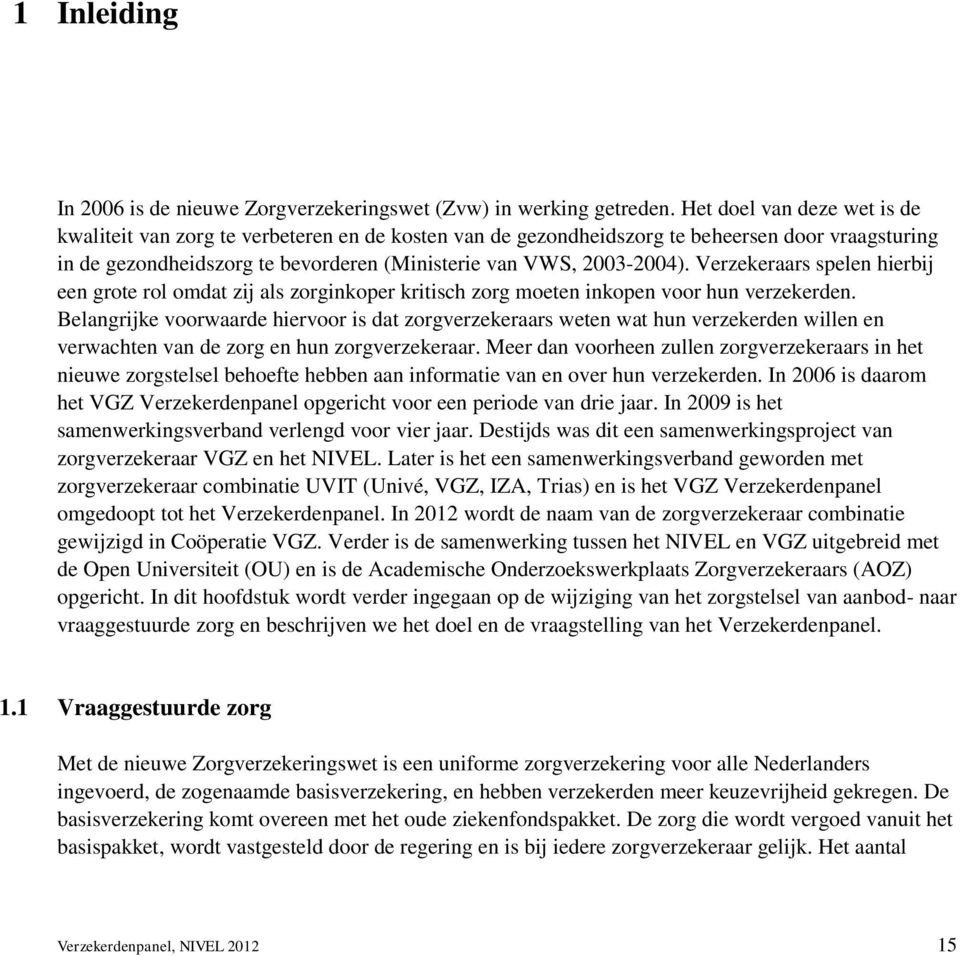 1 Inleiding

In 2006 is de nieuwe Zorgverzekeringswet (Zvw) in werking getreden. Het doel van deze wet is de kwaliteit van zorg te verbeteren en de kosten van de gezondheidszorg te beheersen door vraagsturing in de gezondheidszorg te bevorderen (Ministerie van VWS, 2003-2004). Verzekeraars spelen hierbij een grote rol omdat zij als zorginkoper kritisch zorg moeten inkopen voor hun verzekerden. Belangrijke voorwaarde hiervoor is dat zorgverzekeraars weten wat hun verzekerden willen en verwachten van de zorg en hun zorgverzekeraar. Meer dan voorheen zullen zorgverzekeraars in het nieuwe zorgstelsel behoefte hebben aan informatie van en over hun verzekerden. In 2006 is daarom het VGZ Verzekerdenpanel opgericht voor een periode van drie jaar. In 2009 is het samenwerkingsverband verlengd voor vier jaar. Destijds was dit een samenwerkingsproject van zorgverzekeraar VGZ en het NIVEL. Later is het een samenwerkingsverband geworden met zorgverzekeraar combinatie UVIT (Univé, VGZ, IZA, Trias) en is het VGZ Verzekerdenpanel omgedoopt tot het Verzekerdenpanel. In 2012 wordt de naam van de zorgverzekeraar combinatie gewijzigd in Coöperatie VGZ. Verder is de samenwerking tussen het NIVEL en VGZ uitgebreid met de Open Universiteit (OU) en is de Academische Onderzoekswerkplaats Zorgverzekeraars (AOZ) opgericht. In dit hoofdstuk wordt verder ingegaan op de wijziging van het zorgstelsel van aanbod- naar vraaggestuurde zorg en beschrijven we het doel en de vraagstelling van het Verzekerdenpanel.

1.1 Vraaggestuurde zorg

Met de nieuwe Zorgverzekeringswet is een uniforme zorgverzekering voor alle Nederlanders ingevoerd, de zogenaamde basisverzekering, en hebben verzekerden meer keuzevrijheid gekregen. De basisverzekering komt overeen met het oude ziekenfondspakket. De zorg die wordt vergoed vanuit het basispakket, wordt vastgesteld door de regering en is bij iedere zorgverzekeraar gelijk. Het aantal

Verzekerdenpanel, NIVEL 2012 15